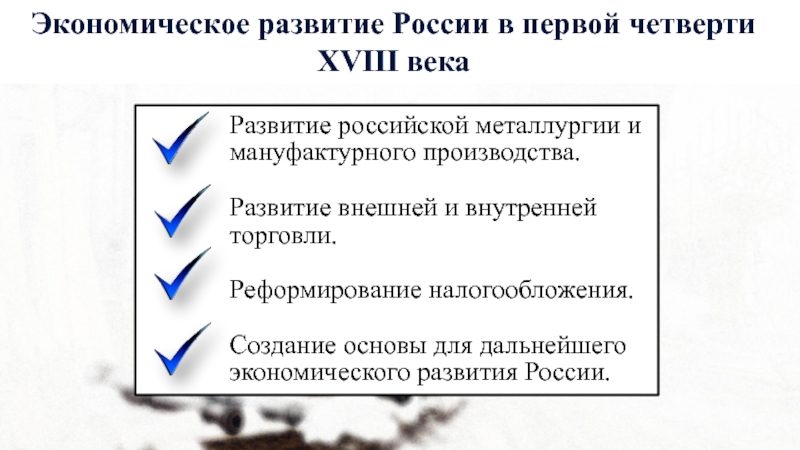 Экономическое развитие России в первой четверти XVIII века

Развитие российской металлургии и мануфактурного производства.

Развитие внешней и внутренней торговли.

Реформирование налогообложения.

Создание основы для дальнейшего экономического развития России.